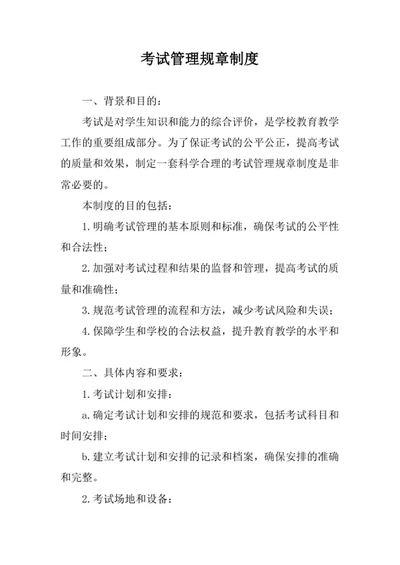 考试管理规章制度

一、背景和目的：

考试是对学生知识和能力的综合评价，是学校教育教学工作的重要组成部分。为了保证考试的公平公正，提高考试的质量和效果，制定一套科学合理的考试管理规章制度是非常必要的。

本制度的目的包括：

1. 明确考试管理的基本原则和标准，确保考试的公平性和合法性；

2. 加强对考试过程和结果的监督和管理，提高考试的质量和准确性；

3. 规范考试管理的流程和方法，减少考试风险和失误；

4. 保障学生和学校的合法权益，提升教育教学的水平和形象。

二、具体内容和要求：

1. 考试计划和安排：

a. 确定考试计划和安排的规范和要求，包括考试科目和时间安排；

b. 建立考试计划和安排的记录和档案，确保安排的准确和完整。

2. 考试场地和设备：